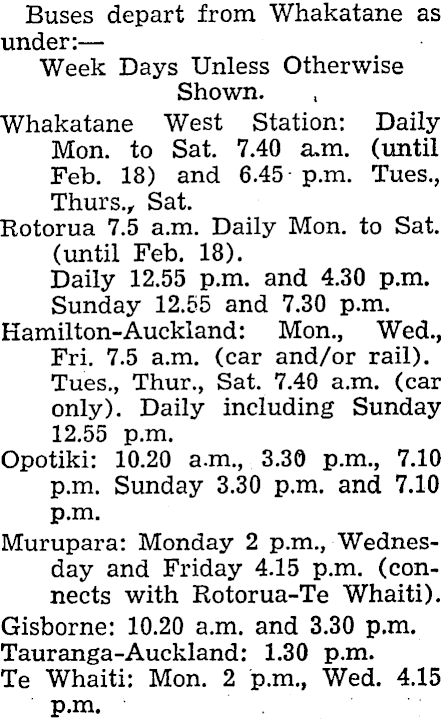 Buses depart from Whakatane as under:—

Week Days Unless Otherwise Shown.

Whakatane West Station: Daily Mon. to Sat. 7.40 a.m. (until Feb. 18) and 6.45 p.m. Tues., Thurs., Sat.

Rotorua 7.5 a.m. Daily Mon. to Sat. (until Feb. 18).
Daily 12.55 p.m. and 4.30 p.m.
Sunday 12.55 and 7.30 p.m.

Hamilton-Auckland: Mon., Wed., Fri. 7.5 a.m. (car and/or rail). Tues., Thur., Sat. 7.40 a.m. (car only). Daily including Sunday 12.55 p.m.

Opotiki: 10.20 a.m., 3.30 p.m., 7.10 p.m. Sunday 3.30 p.m. and 7.10 p.m.

Murupara: Monday 2 p.m., Wednesday and Friday 4.15 p.m. (connects with Rotorua-Te Whaiti).

Gisborne: 10.20 a.m. and 3.30 p.m.

Tauranga-Auckland: 1.30 p.m.

Te Whaiti: Mon. 2 p.m., Wed. 4.15 p.m.